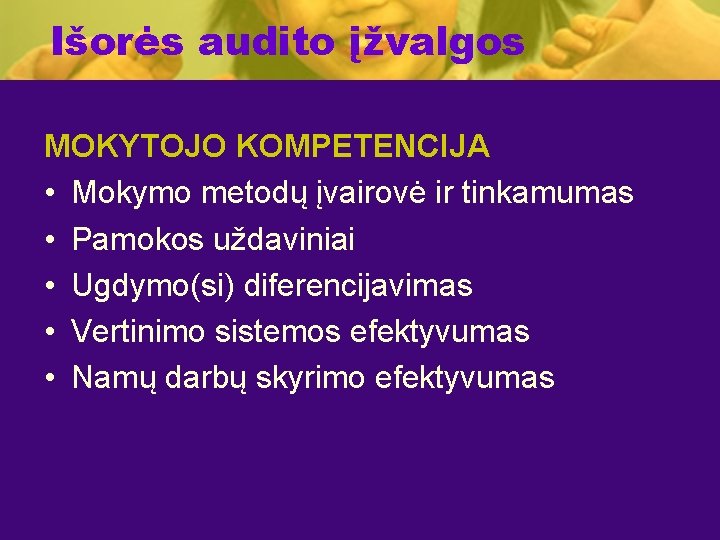 Išorės audito įžvalgos

MOKYTOJO KOMPETENCIJA
• Mokymo metodų įvairovė ir tinkamumas
• Pamokos uždaviniai
• Ugdymo(si) diferencijavimas
• Vertinimo sistemos efektyvumas
• Namų darbų skyrimo efektyvumas